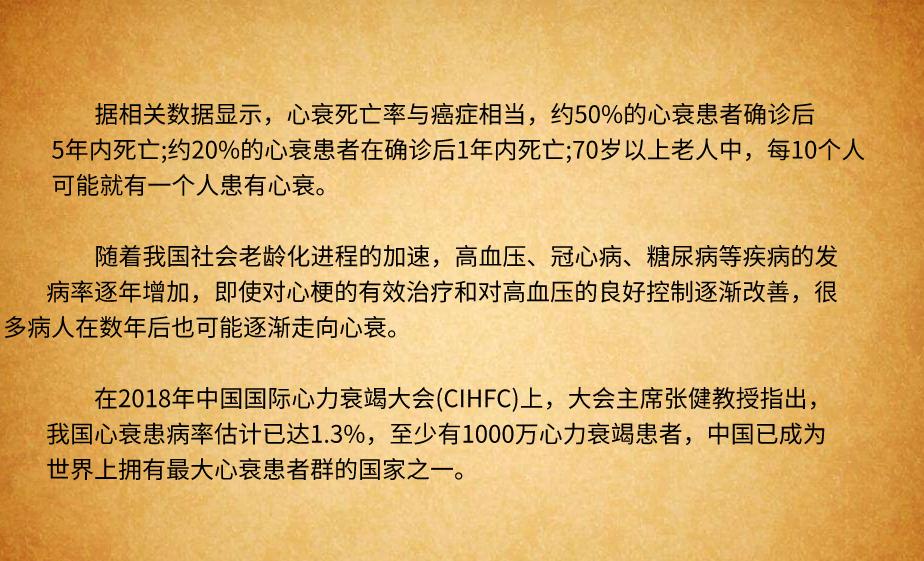 据相关数据显示，心衰死亡率与癌症相当，约50%的心衰患者确诊后5年内死亡;约20%的心衰患者在确诊后1年内死亡;70岁以上老人中，每10个人可能就有一个人患有心衰。

随着我国社会老龄化进程的加速，高血压、冠心病、糖尿病等疾病的发病率逐年增加，即使对心梗的有效治疗和对高血压的良好控制逐渐改善，很多病人在数年后也可能逐渐走向心衰。

在2018年中国国际心力衰竭大会(CIHFC)上，大会主席张健教授指出，我国心衰患病率估计已达1.3%，至少有1000万心力衰竭患者，中国已成为世界上拥有最大心衰患者群的国家之一。